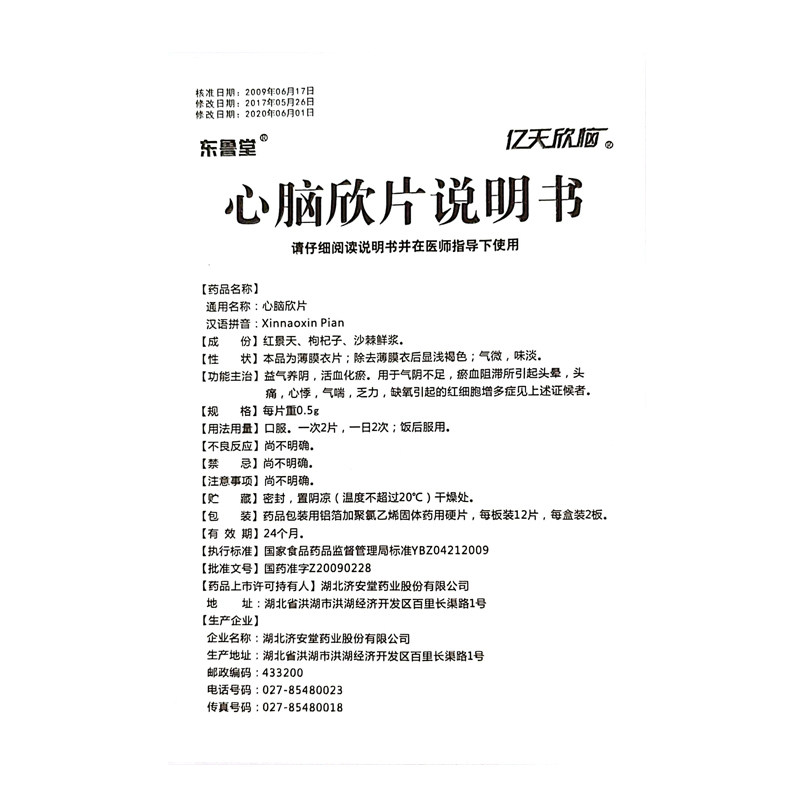 核准日期：2009年06月17日
修改日期：2017年05月26日
修改日期：2020年06月01日

东鲁堂®

亿天欣脑®

心脑欣片说明书

请仔细阅读说明书并在医师指导下使用

【药品名称】
通用名称：心脑欣片
汉语拼音：Xinnaoxin Pian
【成　　份】红景天、枸杞子、沙棘鲜浆。
【性　　状】本品为薄膜衣片；除去薄膜衣后显浅褐色；气微，味淡。
【功能主治】益气养阴，活血化瘀。用于气阴不足，瘀血阻滞所引起头晕，头痛，心悸，气喘，乏力，缺氧引起的红细胞增多症见上述证候者。
【规　　格】每片重0.5g
【用法用量】口服。一次2片，一日2次；饭后服用。
【不良反应】尚不明确。
【禁　　忌】尚不明确。
【注意事项】尚不明确。
【贮　　藏】密封，置阴凉（温度不超过20℃）干燥处。
【包　　装】药品包装用铝箔加聚氯乙烯固体药用硬片，每板装12片，每盒装2板。
【有 效 期】24个月。
【执行标准】国家食品药品监督管理局标准YBZ04212009
【批准文号】国药准字Z20090228
【药品上市许可持有人】湖北济安堂药业股份有限公司
地　　址：湖北省洪湖市洪湖经济开发区百里长渠路1号
【生产企业】
企业名称：湖北济安堂药业股份有限公司
生产地址：湖北省洪湖市洪湖经济开发区百里长渠路1号
邮政编码：433200
电话号码：027-85480023
传真号码：027-85480018